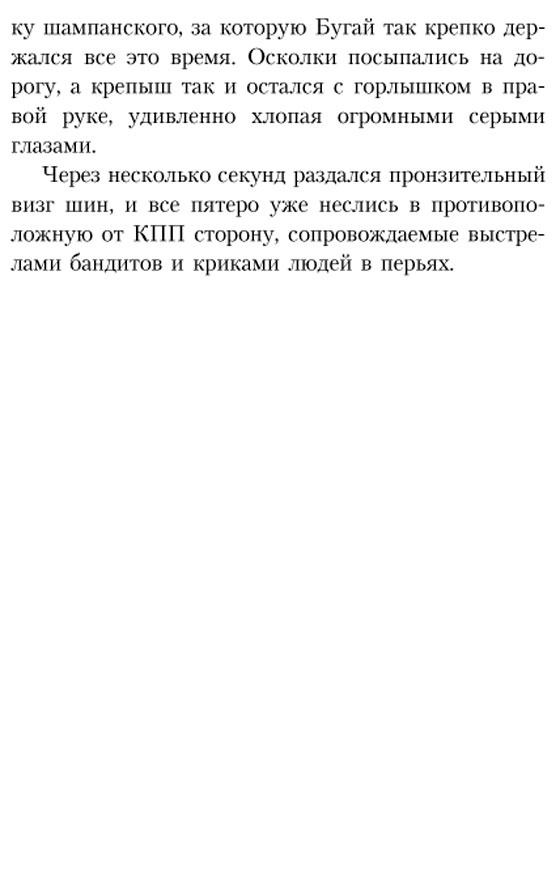 ку шампанского, за которую Бугай так крепко держался все это время. Осколки посыпались на дорогу, а крепыш так и остался с горлышком в правой руке, удивленно хлопая огромными серыми глазами.

Через несколько секунд раздался пронзительный визг шин, и все пятеро уже неслись в противоположную от КПП сторону, сопровождаемые выстрелами бандитов и криками людей в перьях.